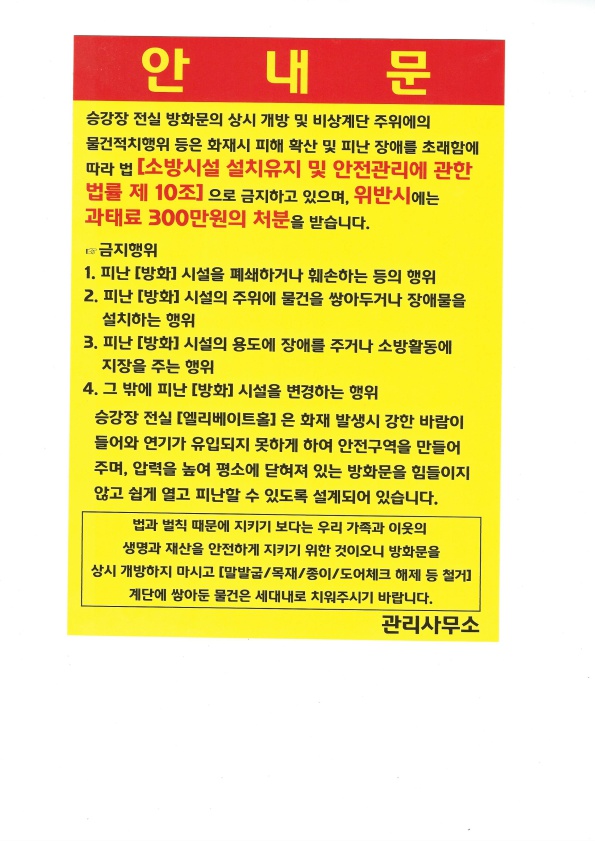 안 내 문

승강장 전실 방화문의 상시 개방 및 비상계단 주위에의 물건적치행위 등은 화재시 피해 확산 및 피난 장애를 초래함에 따라 법 [소방시설 설치유지 및 안전관리에 관한 법률 제 10조] 으로 금지하고 있으며, 위반시에는 과태료 300만원의 처분을 받습니다.

☞금지행위
1. 피난 [방화] 시설을 폐쇄하거나 훼손하는 등의 행위
2. 피난 [방화] 시설의 주위에 물건을 쌓아두거나 장애물을 설치하는 행위
3. 피난 [방화] 시설의 용도에 장애를 주거나 소방활동에 지장을 주는 행위
4. 그 밖에 피난 [방화] 시설을 변경하는 행위

승강장 전실 [엘리베이트홀] 은 화재 발생시 강한 바람이 들어와 연기가 유입되지 못하게 하여 안전구역을 만들어 주며, 압력을 높여 평소에 닫혀져 있는 방화문을 힘들이지 않고 쉽게 열고 피난할 수 있도록 설계되어 있습니다.

법과 벌칙 때문에 지키기 보다는 우리 가족과 이웃의 생명과 재산을 안전하게 지키기 위한 것이오니 방화문을 상시 개방하지 마시고 [말발굽/목재/종이/도어체크 해제 등 철거] 계단에 쌓아둔 물건은 세대내로 치워주시기 바랍니다.

관리사무소